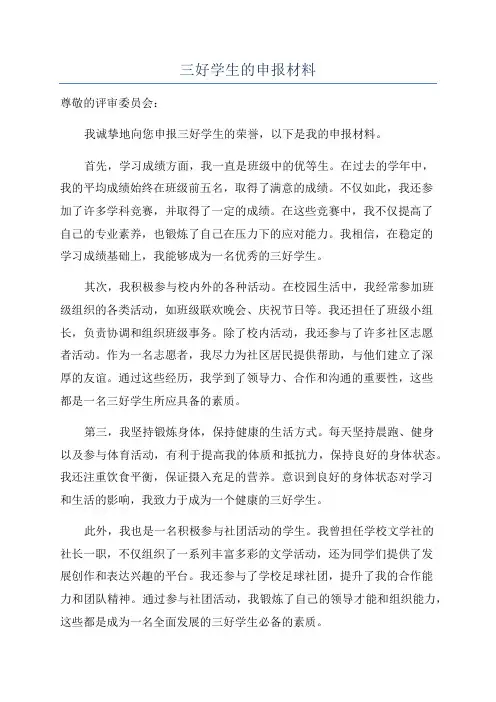 三好学生的申报材料

尊敬的评审委员会：

我诚挚地向您申报三好学生的荣誉，以下是我的申报材料。

首先，学习成绩方面，我一直是班级中的优等生。在过去的学年中，我的平均成绩始终在班级前五名，取得了满意的成绩。不仅如此，我还参加了许多学科竞赛，并取得了一定的成绩。在这些竞赛中，我不仅提高了自己的专业素养，也锻炼了自己在压力下的应对能力。我相信，在稳定的学习成绩基础上，我能够成为一名优秀的三好学生。

其次，我积极参与校内外的各种活动。在校园生活中，我经常参加班级组织的各类活动，如班级联欢晚会、庆祝节日等。我还担任了班级小组长，负责协调和组织班级事务。除了校内活动，我还参与了许多社区志愿者活动。作为一名志愿者，我尽力为社区居民提供帮助，与他们建立了深厚的友谊。通过这些经历，我学到了领导力、合作和沟通的重要性，这些都是一名三好学生所应具备的素质。

第三，我坚持锻炼身体，保持健康的生活方式。每天坚持晨跑、健身以及参与体育活动，有利于提高我的体质和抵抗力，保持良好的身体状态。我还注重饮食平衡，保证摄入充足的营养。意识到良好的身体状态对学习和生活的影响，我致力于成为一个健康的三好学生。

此外，我也是一名积极参与社团活动的学生。我曾担任学校文学社的社长一职，不仅组织了一系列丰富多彩的文学活动，还为同学们提供了发展创作和表达兴趣的平台。我还参与了学校足球社团，提升了我的合作能力和团队精神。通过参与社团活动，我锻炼了自己的领导才能和组织能力，这些都是成为一名全面发展的三好学生必备的素质。